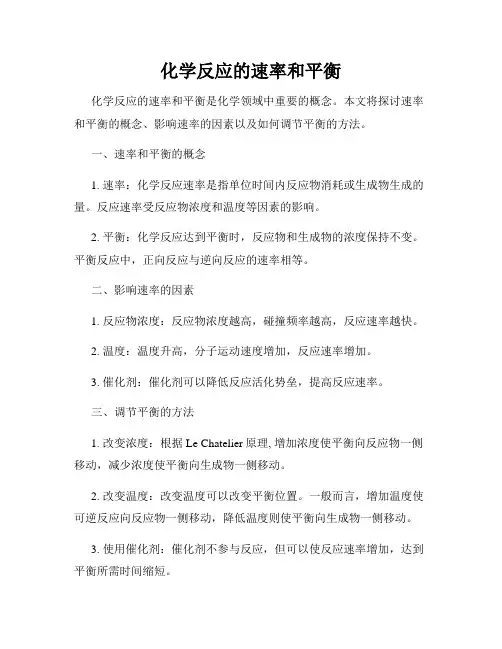 化学反应的速率和平衡

化学反应的速率和平衡是化学领域中重要的概念。本文将探讨速率和平衡的概念、影响速率的因素以及如何调节平衡的方法。

一、速率和平衡的概念

1. 速率：化学反应速率是指单位时间内反应物消耗或生成物生成的量。反应速率受反应物浓度和温度等因素的影响。

2. 平衡：化学反应达到平衡时，反应物和生成物的浓度保持不变。平衡反应中，正向反应与逆向反应的速率相等。

二、影响速率的因素

1. 反应物浓度：反应物浓度越高，碰撞频率越高，反应速率越快。

2. 温度：温度升高，分子运动速度增加，反应速率增加。

3. 催化剂：催化剂可以降低反应活化势垒，提高反应速率。

三、调节平衡的方法

1. 改变浓度：根据 Le Chatelier 原理，增加浓度使平衡向反应物一侧移动，减少浓度使平衡向生成物一侧移动。

2. 改变温度：改变温度可以改变平衡位置。一般而言，增加温度使可逆反应向反应物一侧移动，降低温度则使平衡向生成物一侧移动。

3. 使用催化剂：催化剂不参与反应，但可以使反应速率增加，达到平衡所需时间缩短。